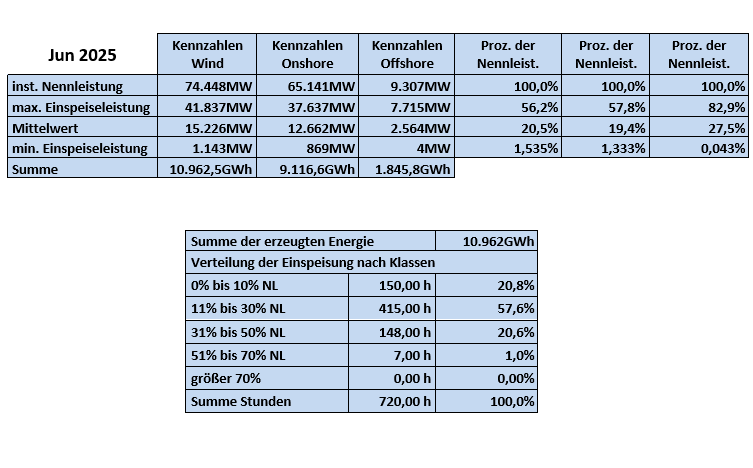 | Jun 2025 | Kennzahlen Wind | Kennzahlen Onshore | Kennzahlen Offshore | Proz. der Nennleist. | Proz. der Nennleist. | Proz. der Nennleist. |
|---|---|---|---|---|---|---|
| inst. Nennleistung | 74.448MW | 65.141MW | 9.307MW | 100,0% | 100,0% | 100,0% |
| max. Einspeiseleistung | 41.837MW | 37.637MW | 7.715MW | 56,2% | 57,8% | 82,9% |
| Mittelwert | 15.226MW | 12.662MW | 2.564MW | 20,5% | 19,4% | 27,5% |
| min. Einspeiseleistung | 1.143MW | 869MW | 4MW | 1,535% | 1,333% | 0,043% |
| Summe | 10.962,5GWh | 9.116,6GWh | 1.845,8GWh | | | |

| Summe der erzeugten Energie | | 10.962GWh |
|---|---|---|
| Verteilung der Einspeisung nach Klassen | | |
| 0% bis 10% NL | 150,00 h | 20,8% |
| 11% bis 30% NL | 415,00 h | 57,6% |
| 31% bis 50% NL | 148,00 h | 20,6% |
| 51% bis 70% NL | 7,00 h | 1,0% |
| größer 70% | 0,00 h | 0,00% |
| Summe Stunden | 720,00 h | 100,0% |